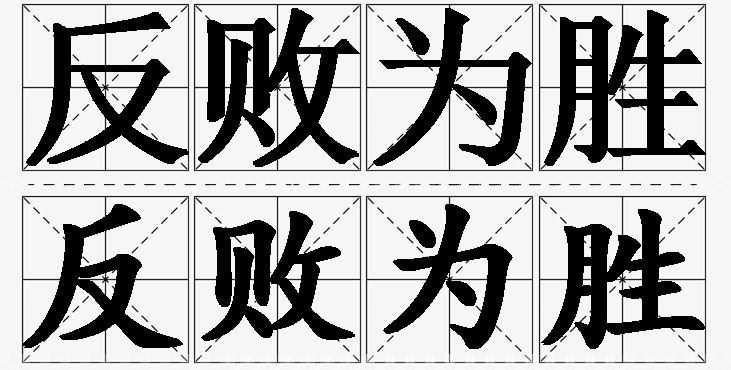 反败为胜

反败为胜